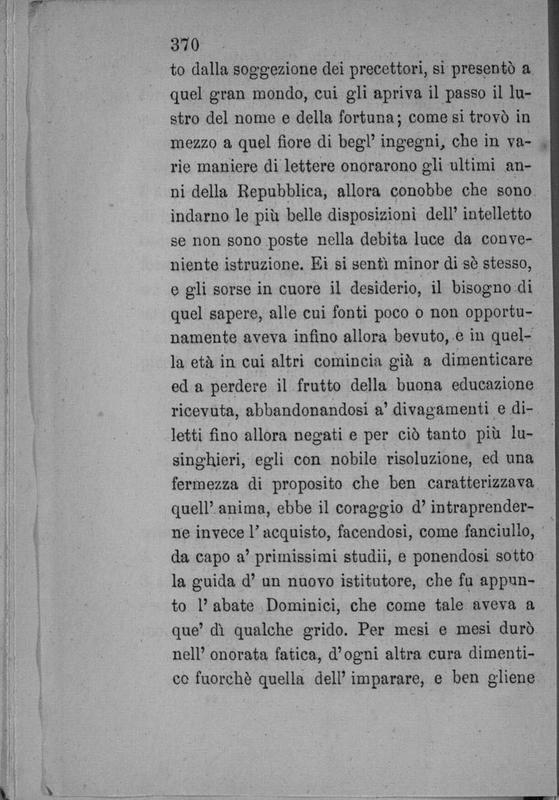 370

to dalla soggezione dei precettori, si presentò a quel gran mondo, cui gli apriva il passo il lustro del nome e della fortuna; come si trovò in mezzo a quel fiore di begl' ingegni, che in varie maniere di lettere onorarono gli ultimi anni della Repubblica, allora conobbe che sono indarno le più belle disposizioni dell' intelletto se non sono poste nella debita luce da conveniente istruzione. Ei si sentì minor di sè stesso, e gli sorse in cuore il desiderio, il bisogno di quel sapere, alle cui fonti poco o non opportunamente aveva infino allora bevuto, e in quella età in cui altri comincia già a dimenticare ed a perdere il frutto della buona educazione ricevuta, abbandonandosi a' divagamenti e diletti fino allora negati e per ciò tanto più lusinghieri, egli con nobile risoluzione, ed una fermezza di proposito che ben caratterizzava quell' anima, ebbe il coraggio d' intraprenderne invece l' acquisto, facendosi, come fanciullo, da capo a' primissimi studii, e ponendosi sotto la guida d' un nuovo istitutore, che fu appunto l' abate Dominici, che come tale aveva a que' dì qualche grido. Per mesi e mesi durò nell' onorata fatica, d'ogni altra cura dimentico fuorchè quella dell' imparare, e ben gliene